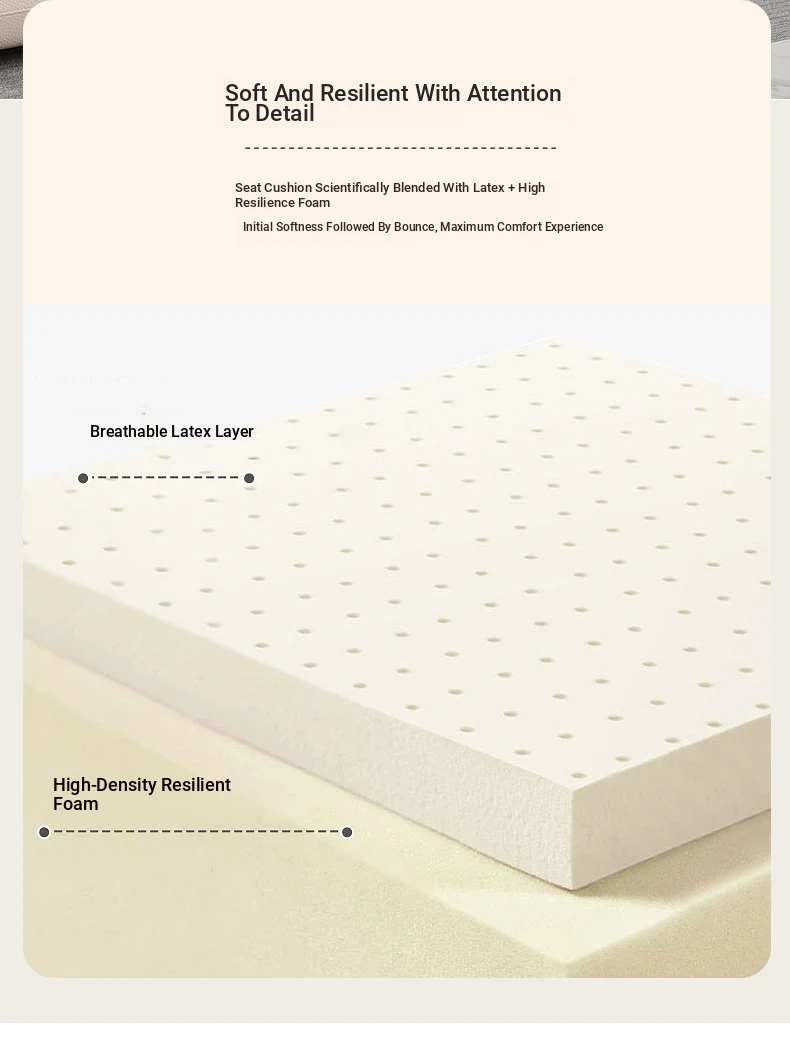 Soft And Resilient With Attention To Detail

Seat Cushion Scientifically Blended With Latex + High Resilience Foam

Initial Softness Followed By Bounce, Maximum Comfort Experience

Breathable Latex Layer

High-Density Resilient Foam